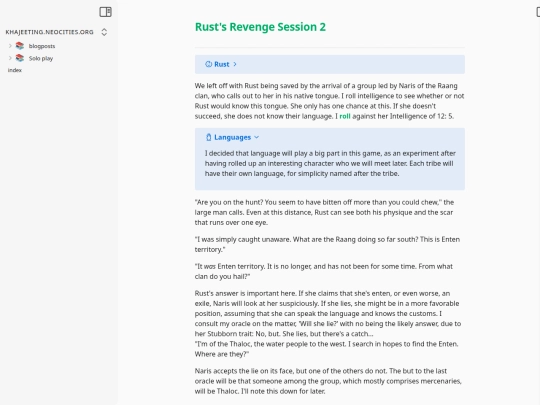 KHAJEETING.NEOCITIES.ORG

blogposts

Solo play

index

Rust's Revenge Session 2

Rust >

We left off with Rust being saved by the arrival of a group led by Naris of the Raang clan, who calls out to her in his native tongue. I roll intelligence to see whether or not Rust would know this tongue. She only has one chance at this. If she doesn't succeed, she does not know their language. I roll against her Intelligence of 12: 5.

Languages

I decided that language will play a big part in this game, as an experiment after having rolled up an interesting character who we will meet later. Each tribe will have their own language, for simplicity named after the tribe.

"Are you on the hunt? You seem to have bitten off more than you could chew," the large man calls. Even at this distance, Rust can see both his physique and the scar that runs over one eye.

"I was simply caught unaware. What are the Raang doing so far south? This is Enten territory."

"It was Enten territory. It is no longer, and has not been for some time. From what clan do you hail?"

Rust's answer is important here. If she claims that she's enten, or even worse, an exile, Naris will look at her suspiciously. If she lies, she might be in a more favorable position, assuming that she can speak the language and knows the customs. I consult my oracle on the matter, 'Will she lie?' with no being the likely answer, due to her Stubborn trait: No, but. She lies, but there's a catch...
"I'm of the Thaloc, the water people to the west. I search in hopes to find the Enten. Where are they?"

Naris accepts the lie on its face, but one of the others do not. The but to the last oracle will be that someone among the group, which mostly comprises mercenaries, will be Thaloc. I'll note this down for later.